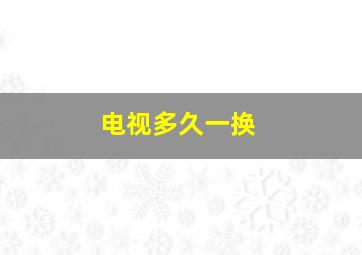 电视多久一换